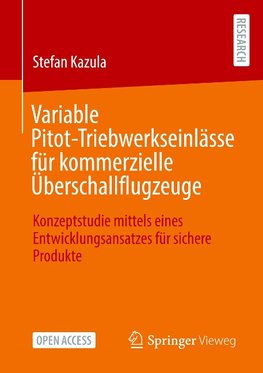 RESEARCH

Stefan Kazula

Variable Pitot-Triebwerkseinlässe für kommerzielle Überschallflugzeuge

Konzeptstudie mittels eines Entwicklungsansatzes für sichere Produkte

OPEN ACCESS

Springer Vieweg